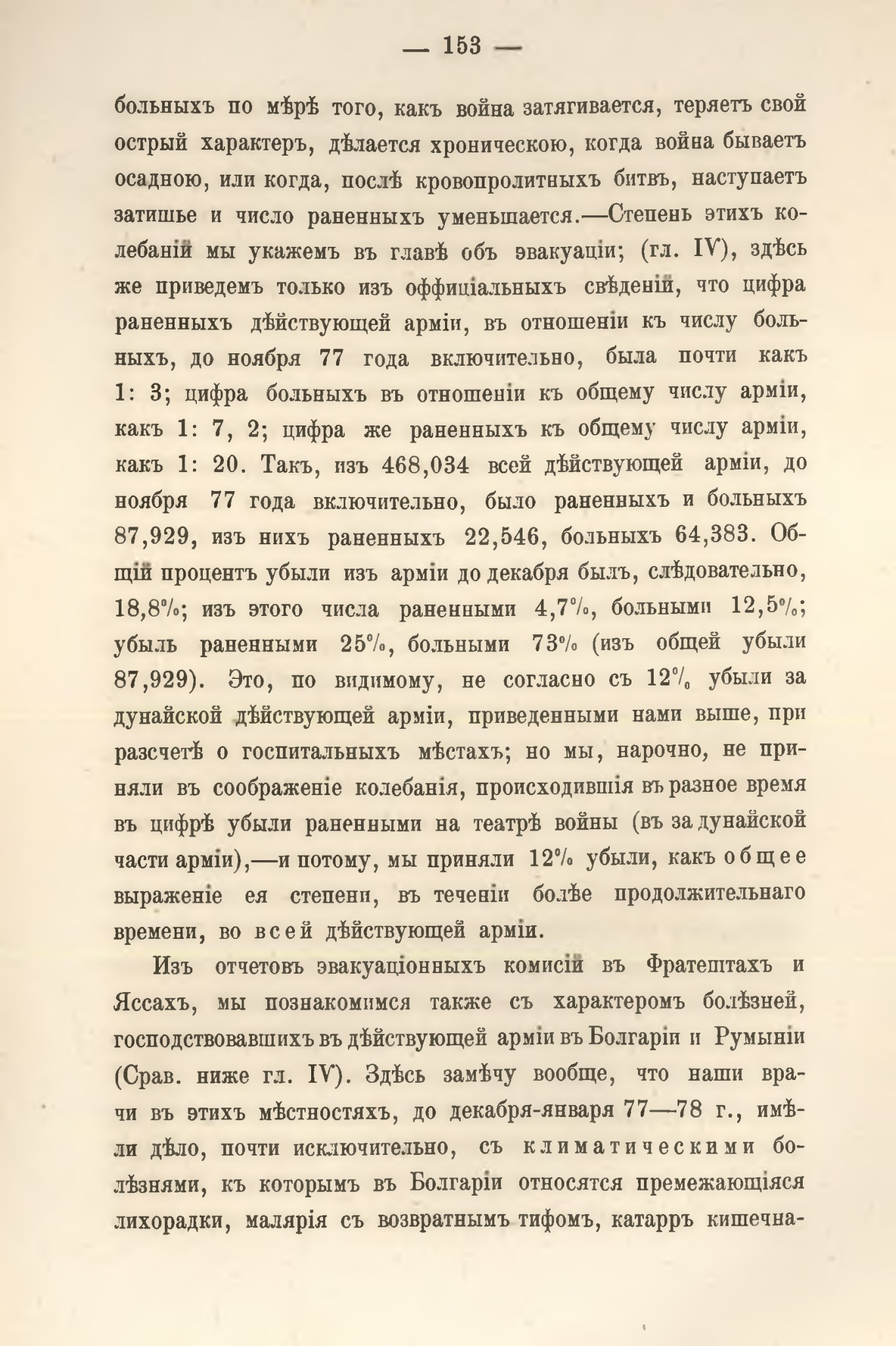 — 153 —

больныхъ по мѣрѣ того, какъ война затягивается, теряетъ свой острый характеръ, дѣлается хроническою, когда война бываетъ осадною, или когда, послѣ кровопролитныхъ битвъ, наступаетъ затишье и число раненныхъ уменьшается.—Степень этихъ колебаній мы укажемъ въ главѣ объ эвакуаціи; (гл. IV), здѣсь же приведемъ только изъ оффиціальныхъ свѣденій, что цифра раненныхъ дѣйствующей арміи, въ отношеніи къ числу больныхъ, до ноября 77 года включительно, была почти какъ 1: 3; цифра больныхъ въ отношеніи къ общему числу арміи, какъ 1: 7, 2; цифра же раненныхъ къ общему числу арміи, какъ 1: 20. Такъ, изъ 468,034 всей дѣйствующей арміи, до ноября 77 года включительно, было раненныхъ и больныхъ 87,929, изъ нихъ раненныхъ 22,546, больныхъ 64,383. Общій процентъ убыли изъ арміи до декабря былъ, слѣдовательно, 18,8%; изъ этого числа раненными 4,7%, больными 12,5%; убыль раненными 25%, больными 73% (изъ общей убыли 87,929). Это, по видимому, не согласно съ 12% убыли за дунайской дѣйствующей арміи, приведенными нами выше, при разсчетѣ о госпитальныхъ мѣстахъ; но мы, нарочно, не приняли въ соображеніе колебанія, происходившія въ разное время въ цифрѣ убыли раненными на театрѣ войны (въ за дунайской части арміи),—и потому, мы приняли 12% убыли, какъ общее выраженіе ея степени, въ теченіи болѣе продолжительнаго времени, во всей дѣйствующей арміи.

Изъ отчетовъ эвакуаціонныхъ комисій въ Фратештахъ и Яссахъ, мы познакомимся также съ характеромъ болѣзней, господствовавшихъ въ дѣйствующей арміи въ Болгаріи и Румыніи (Срав. ниже гл. IV). Здѣсь замѣчу вообще, что наши врачи въ этихъ мѣстностяхъ, до декабря-января 77—78 г., имѣли дѣло, почти исключительно, съ климатическими болѣзнями, къ которымъ въ Болгаріи относятся премежающіяся лихорадки, малярія съ возвратнымъ тифомъ, катарръ кишечна-